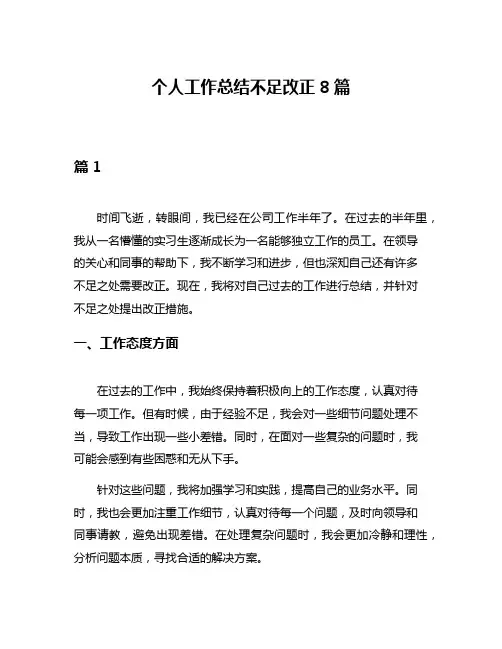 个人工作总结不足改正 8 篇

篇 1

时间飞逝，转眼间，我已经在公司工作半年了。在过去的半年里，我从一名懵懂的实习生逐渐成长为一名能够独立工作的员工。在领导的关心和同事的帮助下，我不断学习和进步，但也深知自己还有许多不足之处需要改正。现在，我将对自己过去的工作进行总结，并针对不足之处提出改正措施。

一、工作态度方面

在过去的工作中，我始终保持着积极向上的工作态度，认真对待每一项工作。但有时候，由于经验不足，我会对一些细节问题处理不当，导致工作出现一些小差错。同时，在面对一些复杂的问题时，我可能会感到有些困惑和无从下手。

针对这些问题，我将加强学习和实践，提高自己的业务水平。同时，我也会更加注重工作细节，认真对待每一个问题，及时向领导和同事请教，避免出现差错。在处理复杂问题时，我会更加冷静和理性，分析问题本质，寻找合适的解决方案。